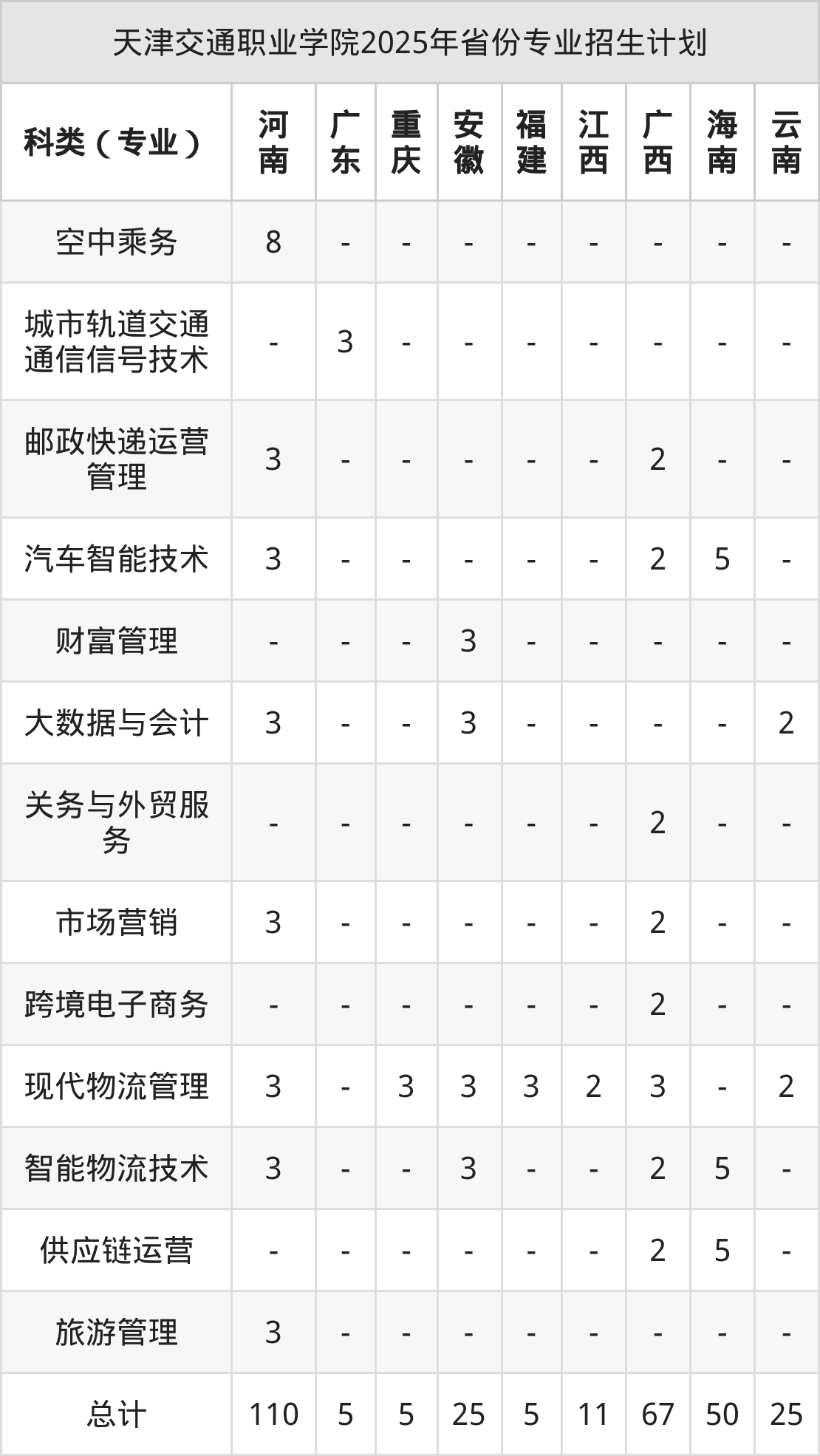 天津交通职业学院2025年省份专业招生计划

| 科类（专业） | 河南 | 广东 | 重庆 | 安徽 | 福建 | 江西 | 广西 | 海南 | 云南 |
|---|---|---|---|---|---|---|---|---|---|
| 空中乘务 | 8 | - | - | - | - | - | - | - | - |
| 城市轨道交通通信信号技术 | - | 3 | - | - | - | - | - | - | - |
| 邮政快递运营管理 | 3 | - | - | - | - | - | 2 | - | - |
| 汽车智能技术 | 3 | - | - | - | - | - | 2 | 5 | - |
| 财富管理 | - | - | - | 3 | - | - | - | - | - |
| 大数据与会计 | 3 | - | - | 3 | - | - | - | - | 2 |
| 关务与外贸服务 | - | - | - | - | - | - | 2 | - | - |
| 市场营销 | 3 | - | - | - | - | - | 2 | - | - |
| 跨境电子商务 | - | - | - | - | - | - | 2 | - | - |
| 现代物流管理 | 3 | - | 3 | 3 | 3 | 2 | 3 | - | 2 |
| 智能物流技术 | 3 | - | - | 3 | - | - | 2 | 5 | - |
| 供应链运营 | - | - | - | - | - | - | 2 | 5 | - |
| 旅游管理 | 3 | - | - | - | - | - | - | - | - |
| 总计 | 110 | 5 | 5 | 25 | 5 | 11 | 67 | 50 | 25 |